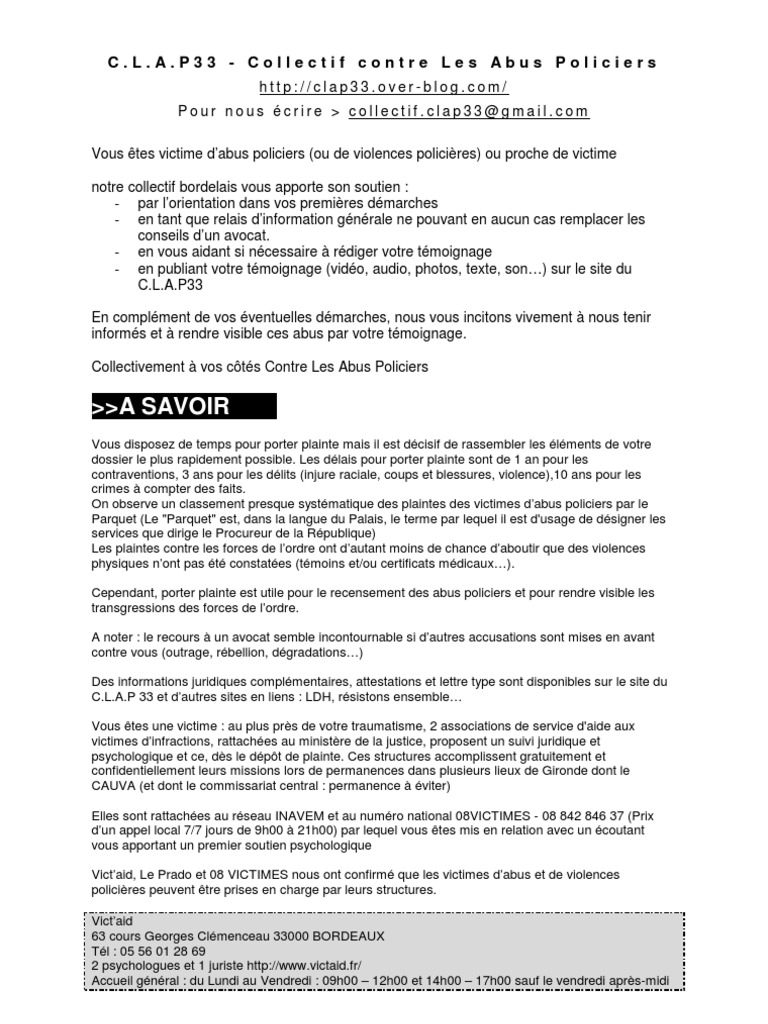 C.L.A.P33 - Collectif contre Les Abus Policiers
http://clap33.over-blog.com/
Pour nous écrire > collectif.clap33@gmail.com

Vous êtes victime d'abus policiers (ou de violences policières) ou proche de victime

notre collectif bordelais vous apporte son soutien :
- par l'orientation dans vos premières démarches
- en tant que relais d'information générale ne pouvant en aucun cas remplacer les conseils d'un avocat.
- en vous aidant si nécessaire à rédiger votre témoignage
- en publiant votre témoignage (vidéo, audio, photos, texte, son…) sur le site du C.L.A.P33

En complément de vos éventuelles démarches, nous vous incitons vivement à nous tenir informés et à rendre visible ces abus par votre témoignage.

Collectivement à vos côtés Contre Les Abus Policiers

>>A SAVOIR

Vous disposez de temps pour porter plainte mais il est décisif de rassembler les éléments de votre dossier le plus rapidement possible. Les délais pour porter plainte sont de 1 an pour les contraventions, 3 ans pour les délits (injure raciale, coups et blessures, violence),10 ans pour les crimes à compter des faits.
On observe un classement presque systématique des plaintes des victimes d'abus policiers par le Parquet (Le "Parquet" est, dans la langue du Palais, le terme par lequel il est d'usage de désigner les services que dirige le Procureur de la République)
Les plaintes contre les forces de l'ordre ont d'autant moins de chance d'aboutir que des violences physiques n'ont pas été constatées (témoins et/ou certificats médicaux…).

Cependant, porter plainte est utile pour le recensement des abus policiers et pour rendre visible les transgressions des forces de l'ordre.

A noter : le recours à un avocat semble incontournable si d'autres accusations sont mises en avant contre vous (outrage, rébellion, dégradations…)

Des informations juridiques complémentaires, attestations et lettre type sont disponibles sur le site du C.L.A.P 33 et d'autres sites en liens : LDH, résistons ensemble…

Vous êtes une victime : au plus près de votre traumatisme, 2 associations de service d'aide aux victimes d'infractions, rattachées au ministère de la justice, proposent un suivi juridique et psychologique et ce, dès le dépôt de plainte. Ces structures accomplissent gratuitement et confidentiellement leurs missions lors de permanences dans plusieurs lieux de Gironde dont le CAUVA (et dont le commissariat central : permanence à éviter)

Elles sont rattachées au réseau INAVEM et au numéro national 08VICTIMES - 08 842 846 37 (Prix d'un appel local 7/7 jours de 9h00 à 21h00) par lequel vous êtes mis en relation avec un écoutant vous apportant un premier soutien psychologique

Vict'aid, Le Prado et 08 VICTIMES nous ont confirmé que les victimes d'abus et de violences policières peuvent être prises en charge par leurs structures.

Vict'aid
63 cours Georges Clémenceau 33000 BORDEAUX
Tél : 05 56 01 28 69
2 psychologues et 1 juriste http://www.victaid.fr/
Accueil général : du Lundi au Vendredi : 09h00 – 12h00 et 14h00 – 17h00 sauf le vendredi après-midi